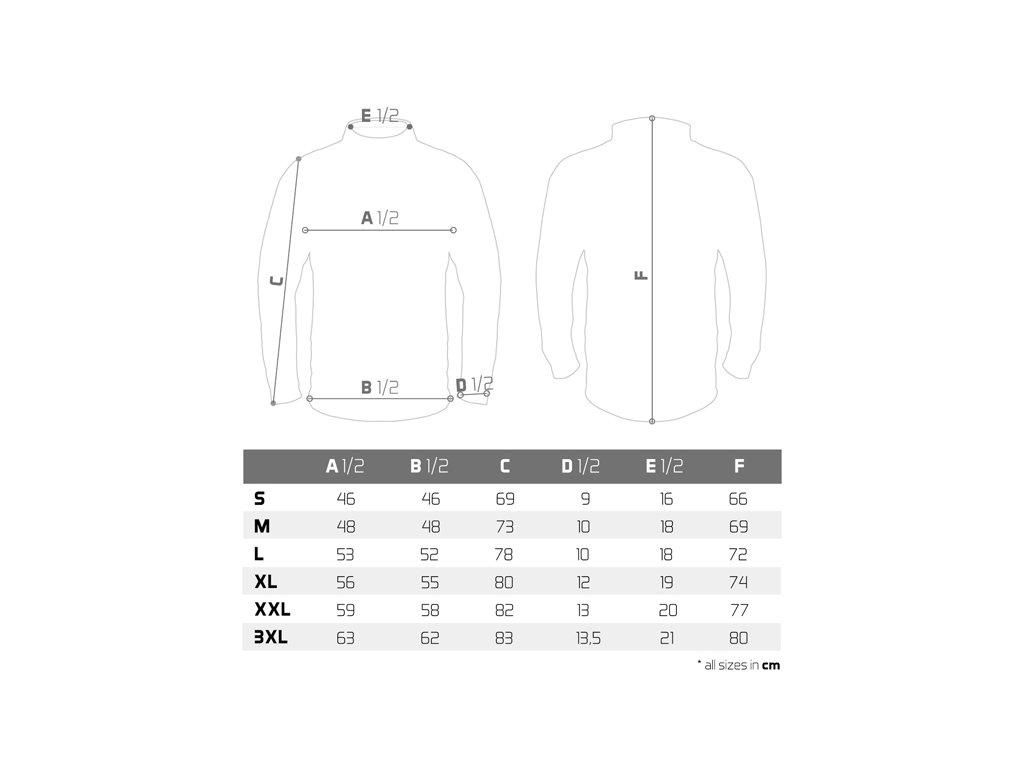 E 1/2

A 1/2

C

B 1/2

D 1/2

F

|  | A 1/2 | B 1/2 | C | D 1/2 | E 1/2 | F |
|---|---|---|---|---|---|---|
| S | 46 | 46 | 69 | 9 | 16 | 66 |
| M | 48 | 48 | 73 | 10 | 18 | 69 |
| L | 53 | 52 | 78 | 10 | 18 | 72 |
| XL | 56 | 55 | 80 | 12 | 19 | 74 |
| XXL | 59 | 58 | 82 | 13 | 20 | 77 |
| 3XL | 63 | 62 | 83 | 13,5 | 21 | 80 |

* all sizes in cm